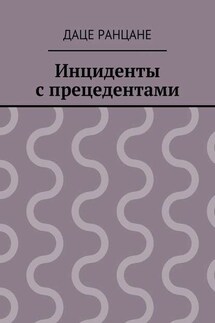 ДАЦЕ РАНЦАНЕ

Инциденты с прецедентами